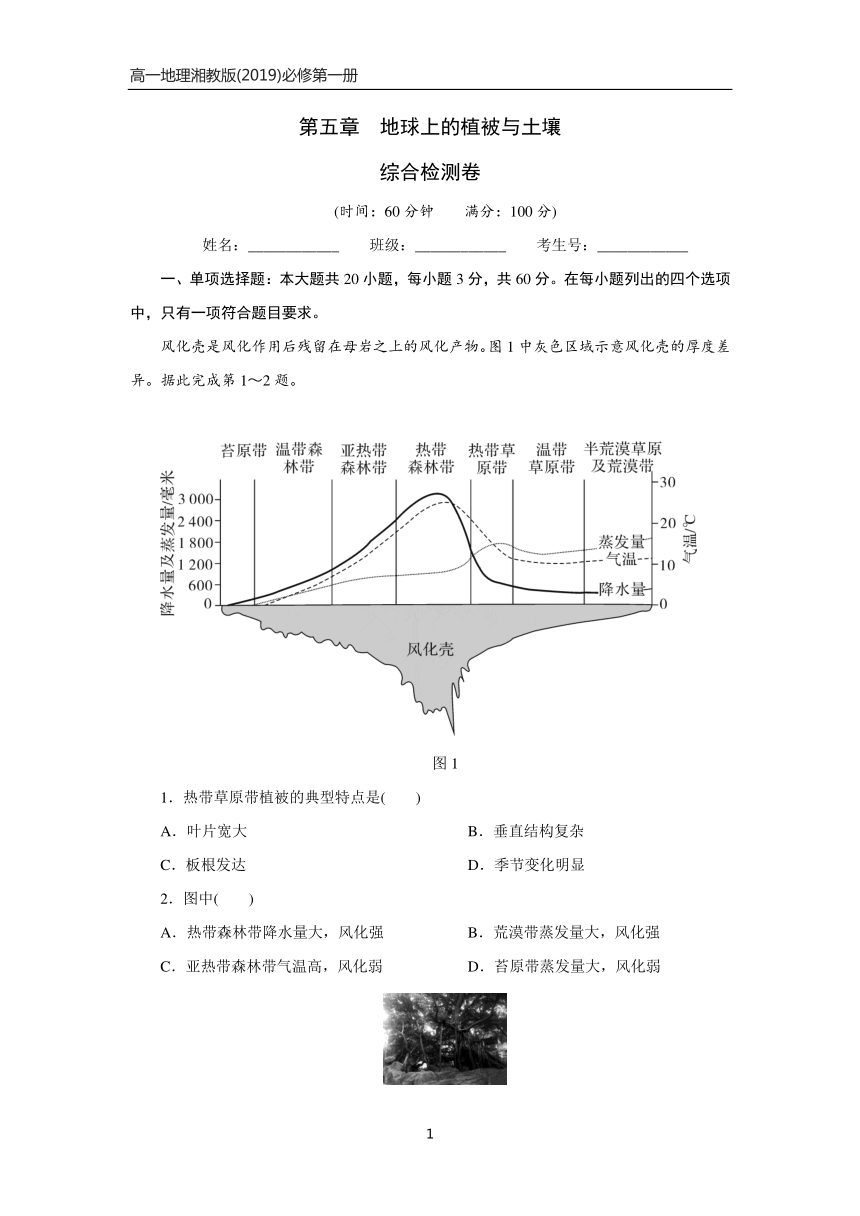 高一地理湘教版(2019)必修第一册

第五章　地球上的植被与土壤

综合检测卷

(时间：60 分钟　　满分：100 分)

姓名：____________　班级：____________　考生号：____________

一、单项选择题：本大题共 20 小题，每小题 3 分，共 60 分。在每小题列出的四个选项中，只有一项符合题目要求。

风化壳是风化作用后残留在母岩之上的风化产物。图 1 中灰色区域示意风化壳的厚度差异。据此完成第 1～2 题。

苔原带　温带森林带　亚热带森林带　热带森林带　热带草原带　温带草原带　半荒漠草原及荒漠带

降水量及蒸发量/毫米
3 000
2 400
1 800
1 200
600
0

气温/℃
30
20
10
0

蒸发量
气温
降水量
风化壳

图 1

1．热带草原带植被的典型特点是(　　)

A．叶片宽大　　B．垂直结构复杂

C．板根发达　　D．季节变化明显

2．图中(　　)

A．热带森林带降水量大，风化强　　B．荒漠带蒸发量大，风化强

C．亚热带森林带气温高，风化弱　　D．苔原带蒸发量大，风化弱

1